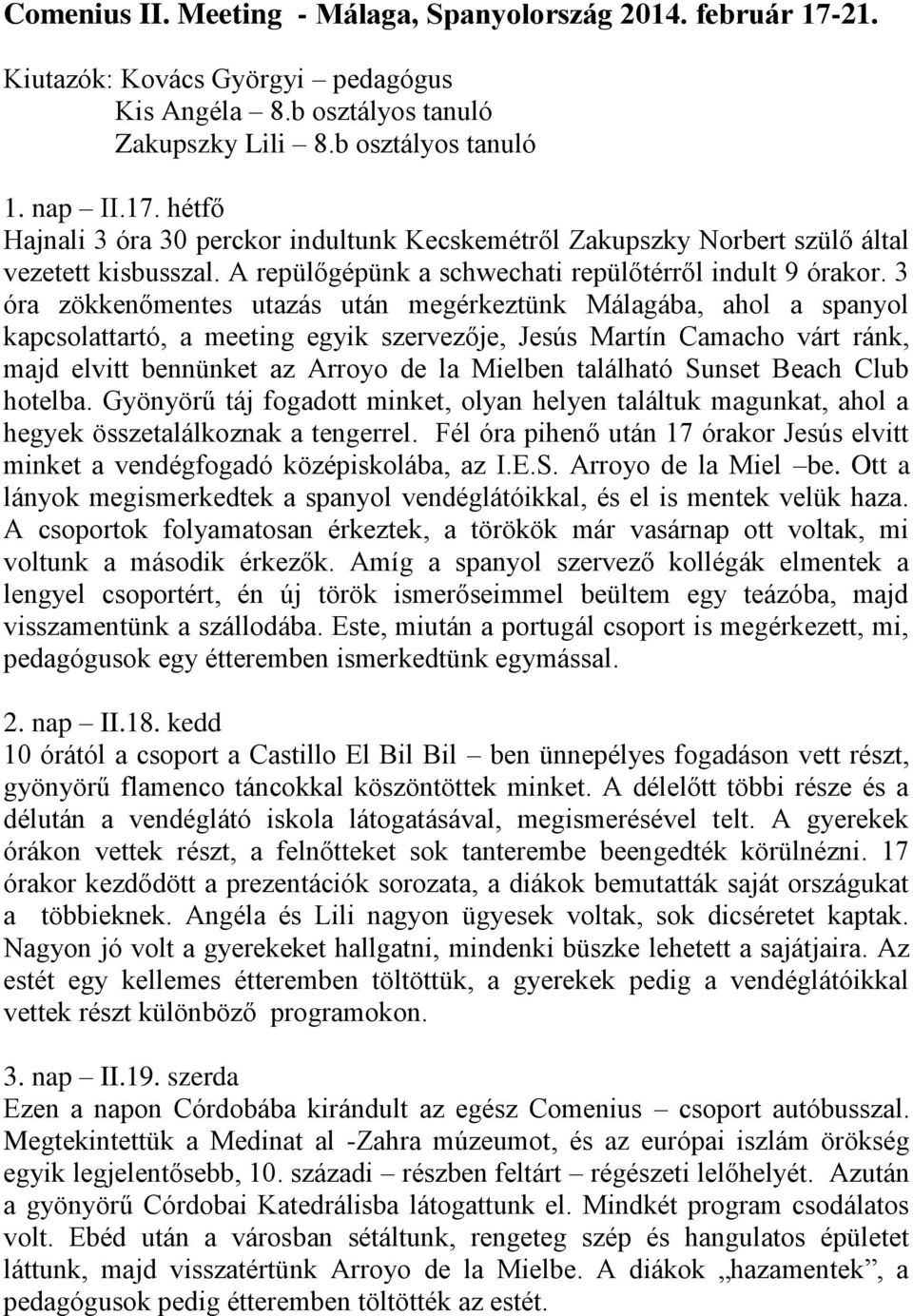 Comenius II. Meeting - Málaga, Spanyolország 2014. február 17-21.

Kiutazók: Kovács Györgyi – pedagógus
Kis Angéla – 8.b osztályos tanuló
Zakupszky Lili – 8.b osztályos tanuló

1. nap – II.17. hétfő
Hajnali 3 óra 30 perckor indultunk Kecskemétről Zakupszky Norbert szülő által vezetett kisbusszal. A repülőgépünk a schwechati repülőtérről indult 9 órakor. 3 óra zökkenőmentes utazás után megérkeztünk Málagába, ahol a spanyol kapcsolattartó, a meeting egyik szervezője, Jesús Martín Camacho várt ránk, majd elvitt bennünket az Arroyo de la Mielben található Sunset Beach Club hotelba. Gyönyörű táj fogadott minket, olyan helyen találtuk magunkat, ahol a hegyek összetalálkoznak a tengerrel. Fél óra pihenő után 17 órakor Jesús elvitt minket a vendégfogadó középiskolába, az I.E.S. Arroyo de la Miel –be. Ott a lányok megismerkedtek a spanyol vendéglátóikkal, és el is mentek velük haza. A csoportok folyamatosan érkeztek, a törökök már vasárnap ott voltak, mi voltunk a második érkezők. Amíg a spanyol szervező kollégák elmentek a lengyel csoportért, én új török ismerőseimmel beültem egy teázóba, majd visszamentünk a szállodába. Este, miután a portugál csoport is megérkezett, mi, pedagógusok egy étteremben ismerkedtünk egymással.

2. nap – II.18. kedd
10 órától a csoport a Castillo El Bil Bil – ben ünnepélyes fogadáson vett részt, gyönyörű flamenco táncokkal köszöntöttek minket. A délelőtt többi része és a délután a vendéglátó iskola látogatásával, megismerésével telt. A gyerekek órákon vettek részt, a felnőtteket sok tanterembe beengedték körülnézni. 17 órakor kezdődött a prezentációk sorozata, a diákok bemutatták saját országukat a többieknek. Angéla és Lili nagyon ügyesek voltak, sok dicséretet kaptak. Nagyon jó volt a gyerekeket hallgatni, mindenki büszke lehetett a sajátjaira. Az estét egy kellemes étteremben töltöttük, a gyerekek pedig a vendéglátóikkal vettek részt különböző programokon.

3. nap – II.19. szerda
Ezen a napon Córdobába kirándult az egész Comenius – csoport autóbusszal. Megtekintettük a Medinat al -Zahra múzeumot, és az európai iszlám örökség egyik legjelentősebb, 10. századi – részben feltárt – régészeti lelőhelyét. Azután a gyönyörű Córdobai Katedrálisba látogattunk el. Mindkét program csodálatos volt. Ebéd után a városban sétáltunk, rengeteg szép és hangulatos épületet láttunk, majd visszatértünk Arroyo de la Mielbe. A diákok „hazamentek”, a pedagógusok pedig étteremben töltötték az estét.